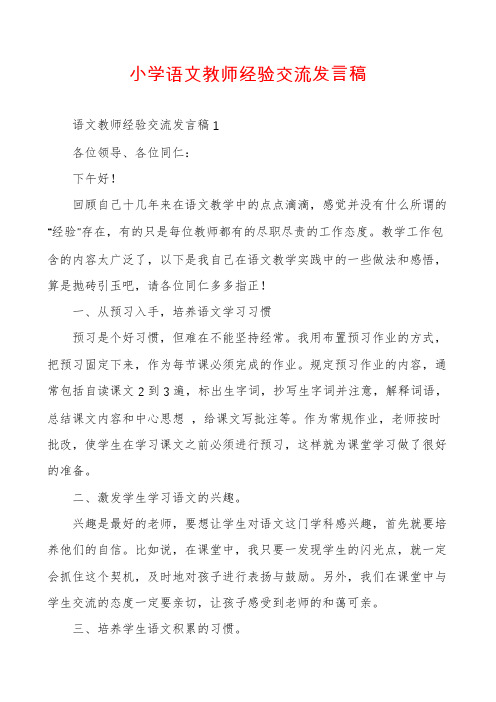 小学语文教师经验交流发言稿

语文教师经验交流发言稿1

各位领导、各位同仁：

下午好！

回顾自己十几年来在语文教学中的点点滴滴，感觉并没有什么所谓的“经验”存在，有的只是每位教师都有的尽职尽责的工作态度。教学工作包含的内容太广泛了，以下是我自己在语文教学实践中的一些做法和感悟，算是抛砖引玉吧，请各位同仁多多指正！

一、从预习入手，培养语文学习习惯

预习是个好习惯，但难在不能坚持经常。我用布置预习作业的方式，把预习固定下来，作为每节课必须完成的作业。规定预习作业的内容，通常包括自读课文2到3遍，标出生字词，抄写生字词并注意，解释词语，总结课文内容和中心思想 ，给课文写批注等。作为常规作业，老师按时批改，使学生在学习课文之前必须进行预习，这样就为课堂学习做了很好的准备。

二、激发学生学习语文的兴趣。

兴趣是最好的老师，要想让学生对语文这门学科感兴趣，首先就要培养他们的自信。比如说，在课堂中，我只要一发现学生的闪光点，就一定会抓住这个契机，及时地对孩子进行表扬与鼓励。另外，我们在课堂中与学生交流的态度一定要亲切，让孩子感受到老师的和蔼可亲。

三、培养学生语文积累的习惯。